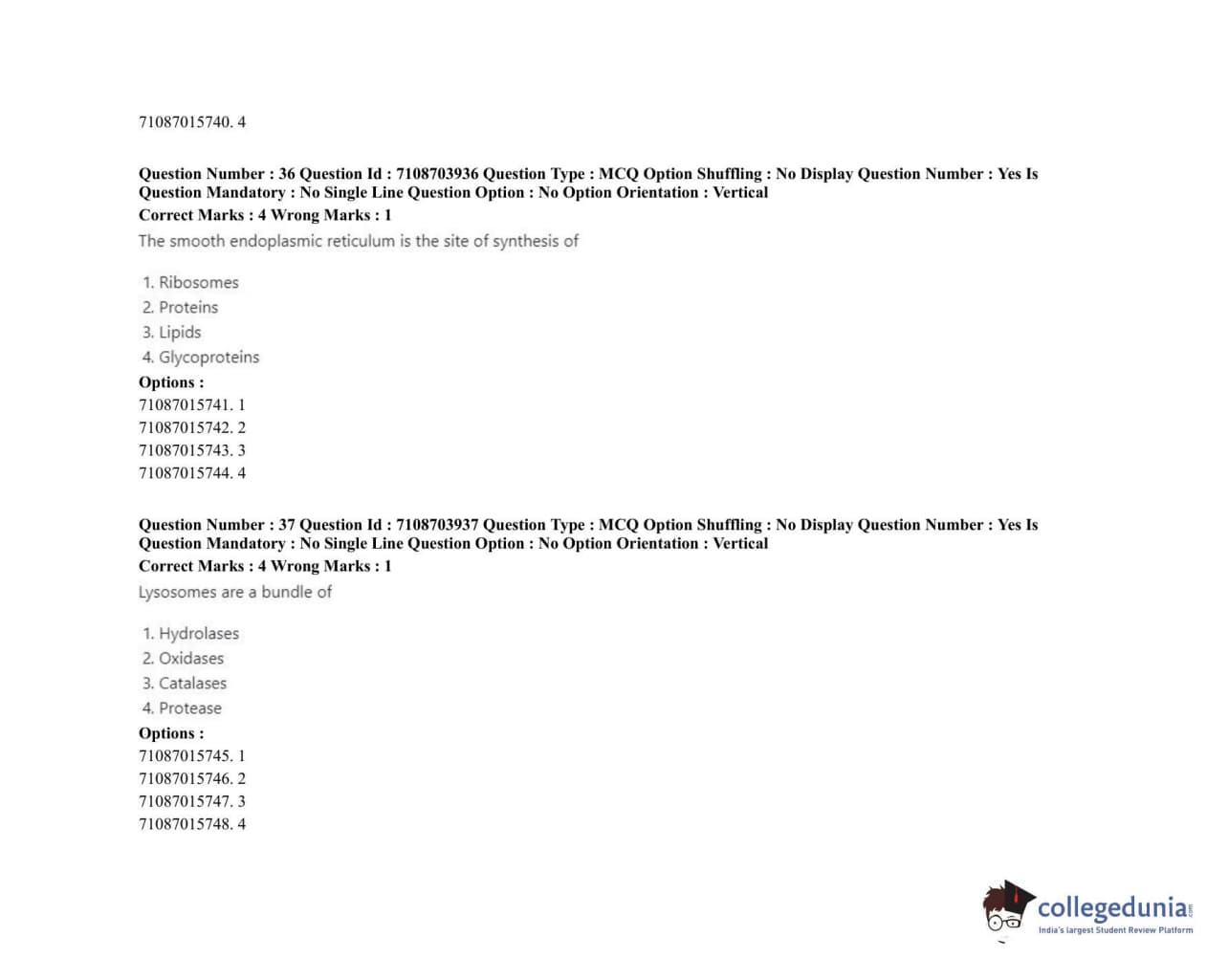 71087015740. 4

Question Number : 36 Question Id : 7108703936 Question Type : MCQ Option Shuffling : No Display Question Number : Yes Is Question Mandatory : No Single Line Question Option : No Option Orientation : Vertical
Correct Marks : 4 Wrong Marks : 1
The smooth endoplasmic reticulum is the site of synthesis of

1. Ribosomes
2. Proteins
3. Lipids
4. Glycoproteins
Options :
71087015741. 1
71087015742. 2
71087015743. 3
71087015744. 4

Question Number : 37 Question Id : 7108703937 Question Type : MCQ Option Shuffling : No Display Question Number : Yes Is Question Mandatory : No Single Line Question Option : No Option Orientation : Vertical
Correct Marks : 4 Wrong Marks : 1
Lysosomes are a bundle of

1. Hydrolases
2. Oxidases
3. Catalases
4. Protease
Options :
71087015745. 1
71087015746. 2
71087015747. 3
71087015748. 4

collegedunia.com
India's largest Student Review Platform